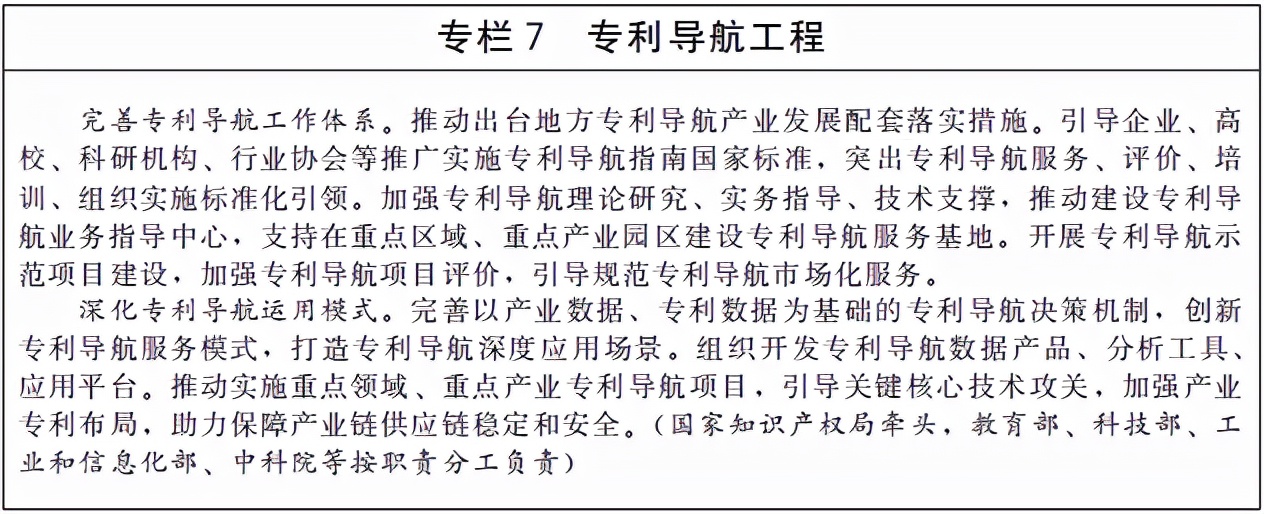 专栏 7　专利导航工程

完善专利导航工作体系。推动出台地方专利导航产业发展配套落实措施。引导企业、高校、科研机构、行业协会等推广实施专利导航指南国家标准，突出专利导航服务、评价、培训、组织实施标准化引领。加强专利导航理论研究、实务指导、技术支撑，推动建设专利导航业务指导中心，支持在重点区域、重点产业园区建设专利导航服务基地。开展专利导航示范项目建设，加强专利导航项目评价，引导规范专利导航市场化服务。

深化专利导航运用模式。完善以产业数据、专利数据为基础的专利导航决策机制，创新专利导航服务模式，打造专利导航深度应用场景。组织开发专利导航数据产品、分析工具、应用平台。推动实施重点领域、重点产业专利导航项目，引导关键核心技术攻关，加强产业专利布局，助力保障产业链供应链稳定和安全。（国家知识产权局牵头，教育部、科技部、工业和信息化部、中科院等按职责分工负责）